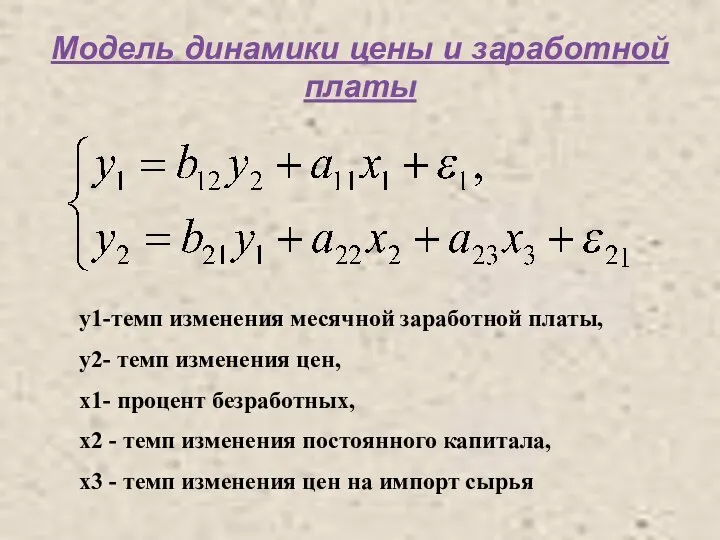 Модель динамики цены и заработной платы

$\begin{cases} y_1 = b_{12}y_2 + a_{11}x_1 + \varepsilon_1, \\ y_2 = b_{21}y_1 + a_{22}x_2 + a_{23}x_3 + \varepsilon_{21} \end{cases}$

y1-темп изменения месячной заработной платы,

y2- темп изменения цен,

x1- процент безработных,

x2 - темп изменения постоянного капитала,

x3 - темп изменения цен на импорт сырья